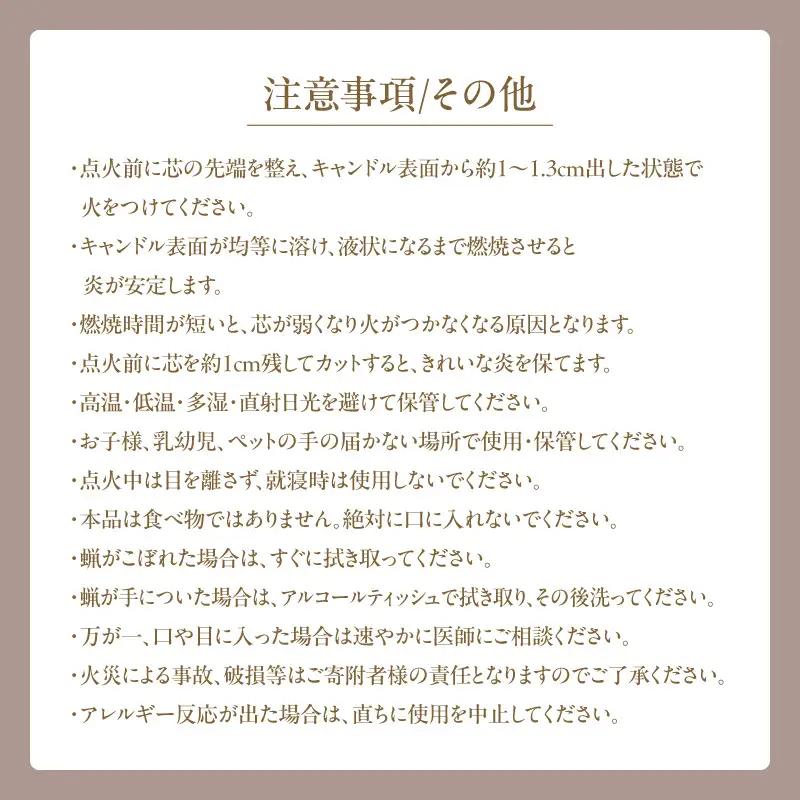 注意事項/その他

・点火前に芯の先端を整え、キャンドル表面から約1～1.3cm出した状態で火をつけてください。

・キャンドル表面が均等に溶け、液状になるまで燃焼させると炎が安定します。

・燃焼時間が短いと、芯が弱くなり火がつかなくなる原因となります。

・点火前に芯を約1cm残してカットすると、きれいな炎を保てます。

・高温・低温・多湿・直射日光を避けて保管してください。

・お子様、乳幼児、ペットの手の届かない場所で使用・保管してください。

・点火中は目を離さず、就寝時は使用しないでください。

・本品は食べ物ではありません。絶対に口に入れないでください。

・蝋がこぼれた場合は、すぐに拭き取ってください。

・蝋が手についた場合は、アルコールティッシュで拭き取り、その後洗ってください。

・万が一、口や目に入った場合は速やかに医師にご相談ください。

・火災による事故、破損等はご寄附者様の責任となりますのでご了承ください。

・アレルギー反応が出た場合は、直ちに使用を中止してください。